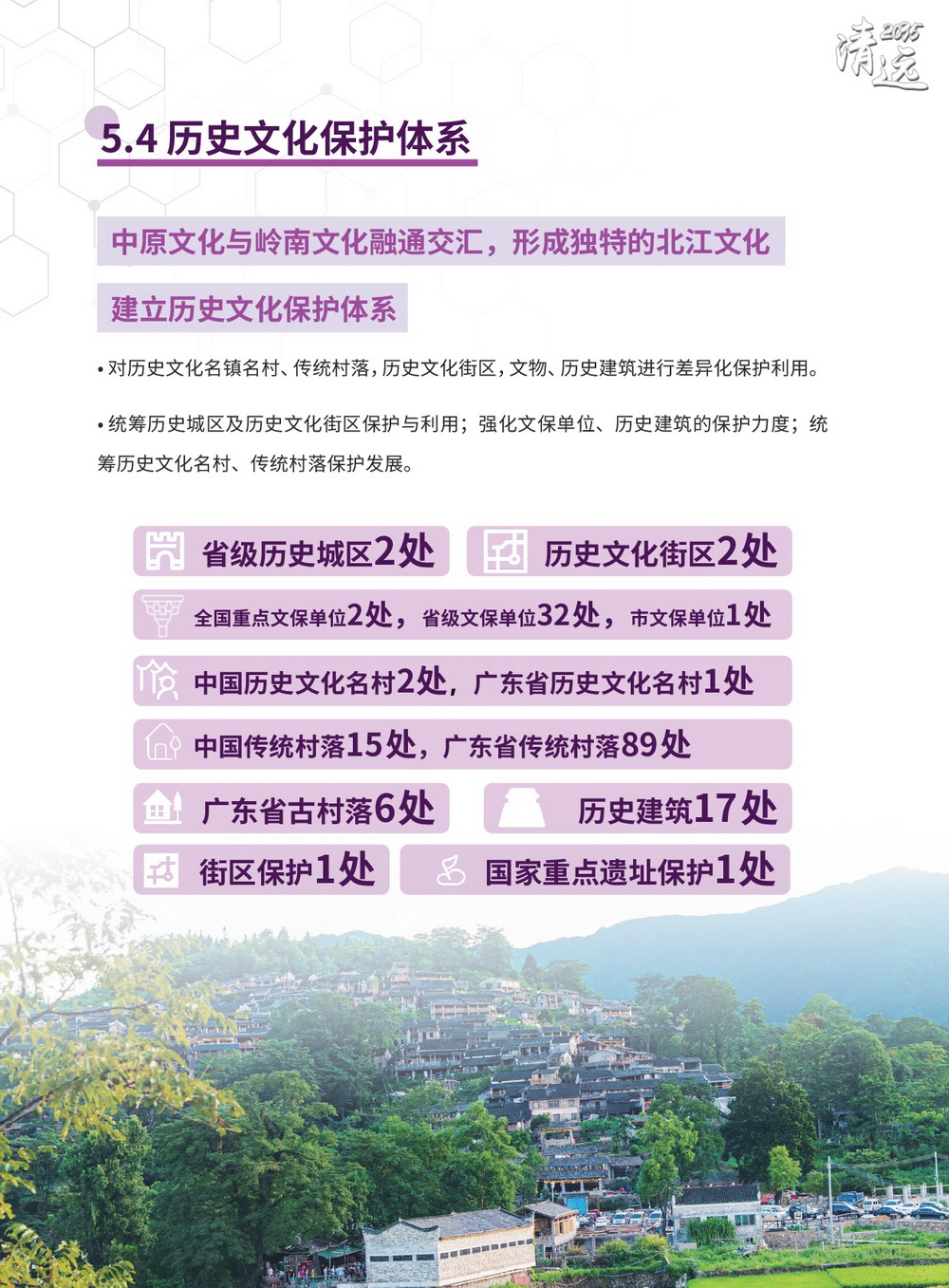 清远 2035

5.4 历史文化保护体系

中原文化与岭南文化融通交汇，形成独特的北江文化

建立历史文化保护体系

• 对历史文化名镇名村、传统村落，历史文化街区，文物、历史建筑进行差异化保护利用。

• 统筹历史城区及历史文化街区保护与利用；强化文保单位、历史建筑的保护力度；统筹历史文化名村、传统村落保护发展。

省级历史城区2处

历史文化街区2处

全国重点文保单位2处，省级文保单位32处，市文保单位1处

中国历史文化名村2处，广东省历史文化名村1处

中国传统村落15处，广东省传统村落89处

广东省古村落6处

历史建筑17处

街区保护1处

国家重点遗址保护1处